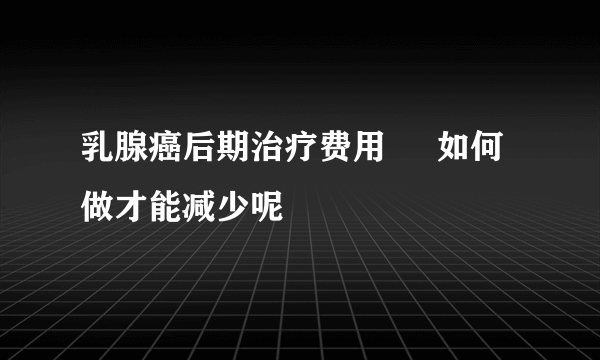 乳腺癌后期治疗费用　如何做才能减少呢